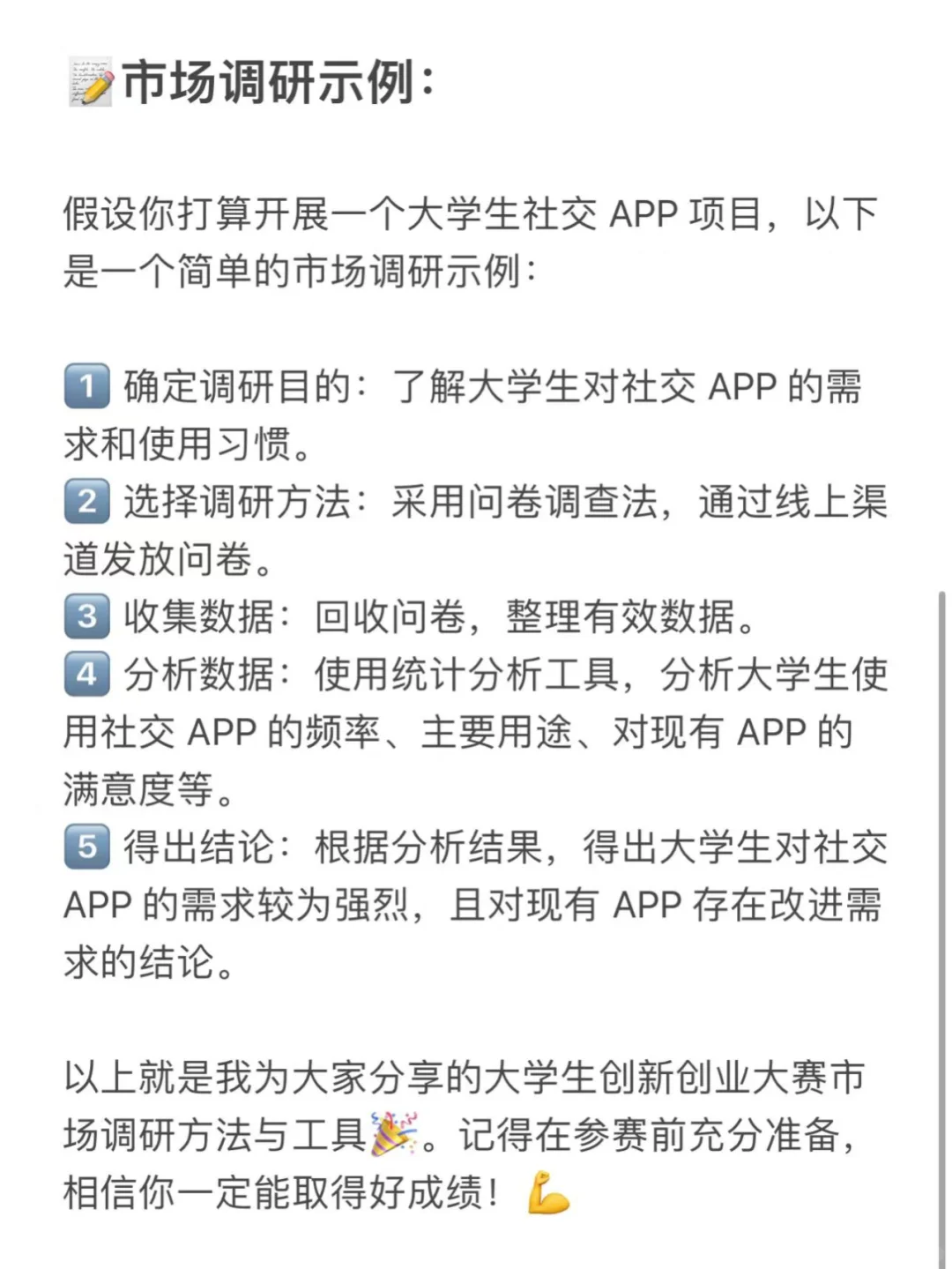 📝市场调研示例：

假设你打算开展一个大学生社交 APP 项目，以下是一个简单的市场调研示例：

1️⃣ 确定调研目的：了解大学生对社交 APP 的需求和使用习惯。
2️⃣ 选择调研方法：采用问卷调查法，通过线上渠道发放问卷。
3️⃣ 收集数据：回收问卷，整理有效数据。
4️⃣ 分析数据：使用统计分析工具，分析大学生使用社交 APP 的频率、主要用途、对现有 APP 的满意度等。
5️⃣ 得出结论：根据分析结果，得出大学生对社交 APP 的需求较为强烈，且对现有 APP 存在改进需求的结论。

以上就是我为大家分享的大学生创新创业大赛市场调研方法与工具🎉。记得在参赛前充分准备，相信你一定能取得好成绩！💪